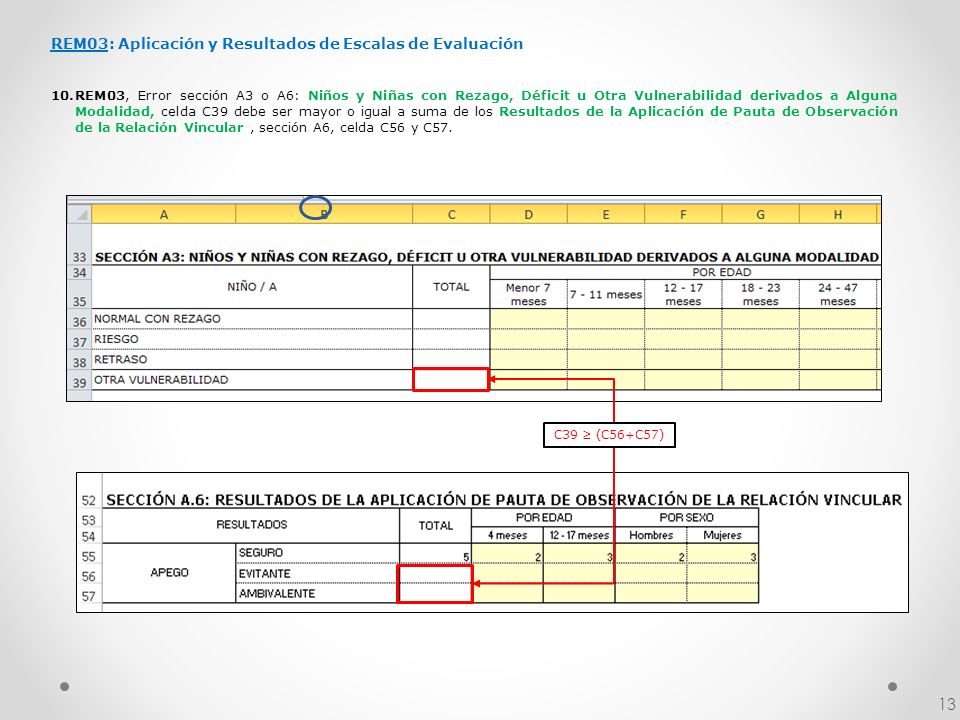 REM03: Aplicación y Resultados de Escalas de Evaluación

10. REM03, Error sección A3 o A6: Niños y Niñas con Rezago, Déficit u Otra Vulnerabilidad derivados a Alguna Modalidad, celda C39 debe ser mayor o igual a suma de los Resultados de la Aplicación de Pauta de Observación de la Relación Vincular , sección A6, celda C56 y C57.

| | A | B | C | D | E | F | G | H |
|---|---|---|---|---|---|---|---|---|
| 33 | SECCIÓN A3: NIÑOS Y NIÑAS CON REZAGO, DÉFICIT U OTRA VULNERABILIDAD DERIVADOS A ALGUNA MODALIDAD | | | | | | | |
| 34 | NIÑO / A | | TOTAL | POR EDAD | | | | |
| 35 | | | | Menor 7 meses | 7 - 11 meses | 12 - 17 meses | 18 - 23 meses | 24 - 47 meses |
| 36 | NORMAL CON REZAGO | | | | | | | |
| 37 | RIESGO | | | | | | | |
| 38 | RETRASO | | | | | | | |
| 39 | OTRA VULNERABILIDAD | | | | | | | |

C39 ≥ (C56+C57)

| 52 | SECCIÓN A.6: RESULTADOS DE LA APLICACIÓN DE PAUTA DE OBSERVACIÓN DE LA RELACIÓN VINCULAR | | | | | | |
|---|---|---|---|---|---|---|---|
| 53 | RESULTADOS | | TOTAL | POR EDAD | | POR SEXO | |
| 54 | | | | 4 meses | 12 - 17 meses | Hombres | Mujeres |
| 55 | APEGO | SEGURO | 5 | 2 | 3 | 2 | 3 |
| 56 | | EVITANTE | | | | | |
| 57 | | AMBIVALENTE | | | | | |

13